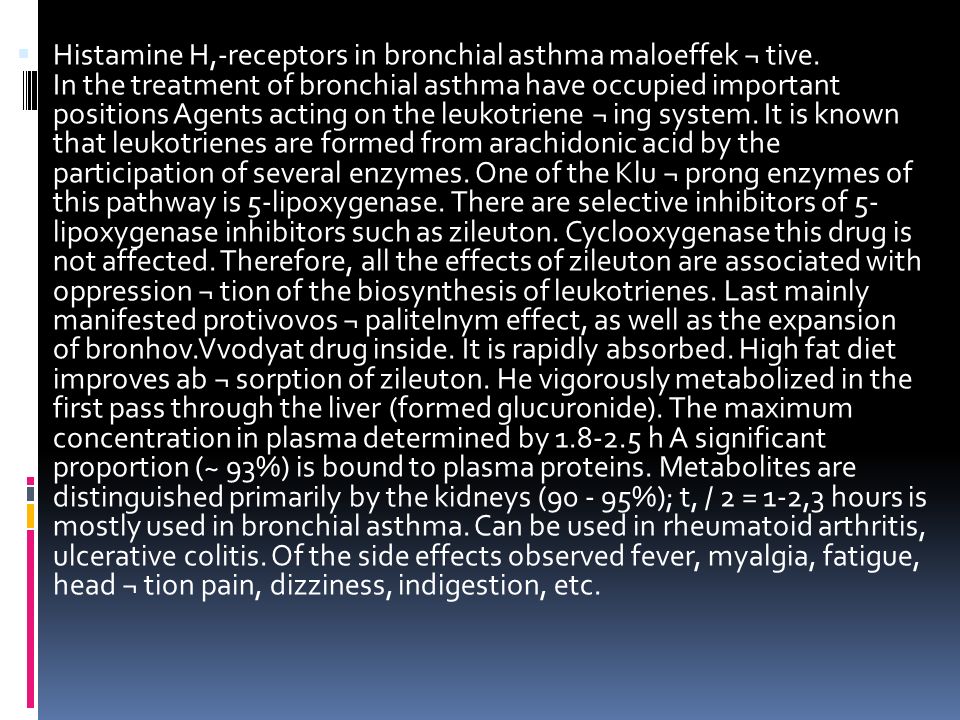 Histamine H,-receptors in bronchial asthma maloeffek ¬ tive. In the treatment of bronchial asthma have occupied important positions Agents acting on the leukotriene ¬ ing system. It is known that leukotrienes are formed from arachidonic acid by the participation of several enzymes. One of the Klu ¬ prong enzymes of this pathway is 5-lipoxygenase. There are selective inhibitors of 5-lipoxygenase inhibitors such as zileuton. Cyclooxygenase this drug is not affected. Therefore, all the effects of zileuton are associated with oppression ¬ tion of the biosynthesis of leukotrienes. Last mainly manifested protivovos ¬ palitelnym effect, as well as the expansion of bronhov.Vvodyat drug inside. It is rapidly absorbed. High fat diet improves ab ¬ sorption of zileuton. He vigorously metabolized in the first pass through the liver (formed glucuronide). The maximum concentration in plasma determined by 1.8-2.5 h A significant proportion (~ 93%) is bound to plasma proteins. Metabolites are distinguished primarily by the kidneys (90 - 95%); t, / 2 = 1-2,3 hours is mostly used in bronchial asthma. Can be used in rheumatoid arthritis, ulcerative colitis. Of the side effects observed fever, myalgia, fatigue, head ¬ tion pain, dizziness, indigestion, etc.